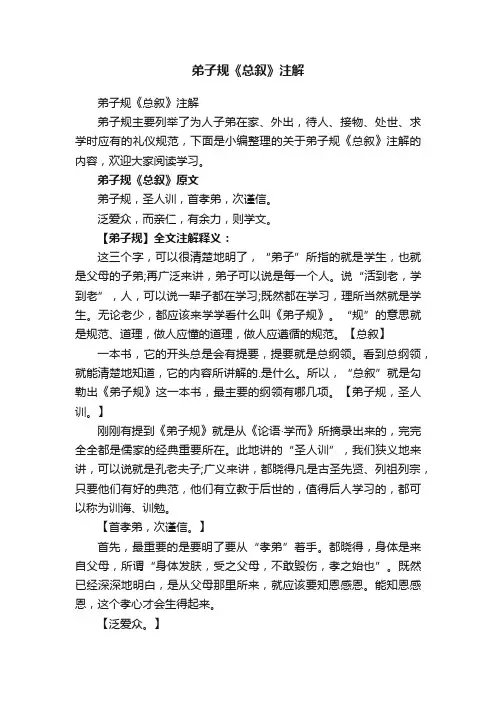 弟子规《总叙》注解

弟子规《总叙》注解

弟子规主要列举了为人子弟在家、外出，待人、接物、处世、求学时应有的礼仪规范，下面是小编整理的关于弟子规《总叙》注解的内容，欢迎大家阅读学习。

弟子规《总叙》原文

弟子规，圣人训，首孝弟，次谨信。

泛爱众，而亲仁，有余力，则学文。

【弟子规】全文注解释义：

这三个字，可以很清楚地明了，“弟子”所指的就是学生，也就是父母的子弟;再广泛来讲，弟子可以说是每一个人。说“活到老，学到老”，人，可以说一辈子都在学习;既然都在学习，理所当然就是学生。无论老少，都应该来学学看什么叫《弟子规》。“规”的意思就是规范、道理，做人应懂的道理，做人应遵循的规范。【总叙】

一本书，它的开头总是会有提要，提要就是总纲领。看到总纲领，就能清楚地知道，它的内容所讲解的.是什么。所以，“总叙”就是勾勒出《弟子规》这一本书，最主要的纲领有哪几项。【弟子规，圣人训。】

刚刚有提到《弟子规》就是从《论语·学而》所摘录出来的，完完全全都是儒家的经典重要所在。此地讲的“圣人训”，我们狭义地来讲，可以说就是孔老夫子;广义来讲，都晓得凡是古圣先贤、列祖列宗，只要他们有好的典范，他们有立教于后世的，值得后人学习的，都可以称为训诲、训勉。

【首孝弟，次谨信。】

首先，最重要的是要明了要从“孝弟”着手。都晓得，身体是来自父母，所谓“身体发肤，受之父母，不敢毁伤，孝之始也”。既然已经深深地明白，是从父母那里所来，就应该要知恩感恩。能知恩感恩，这个孝心才会生得起来。

【泛爱众。】